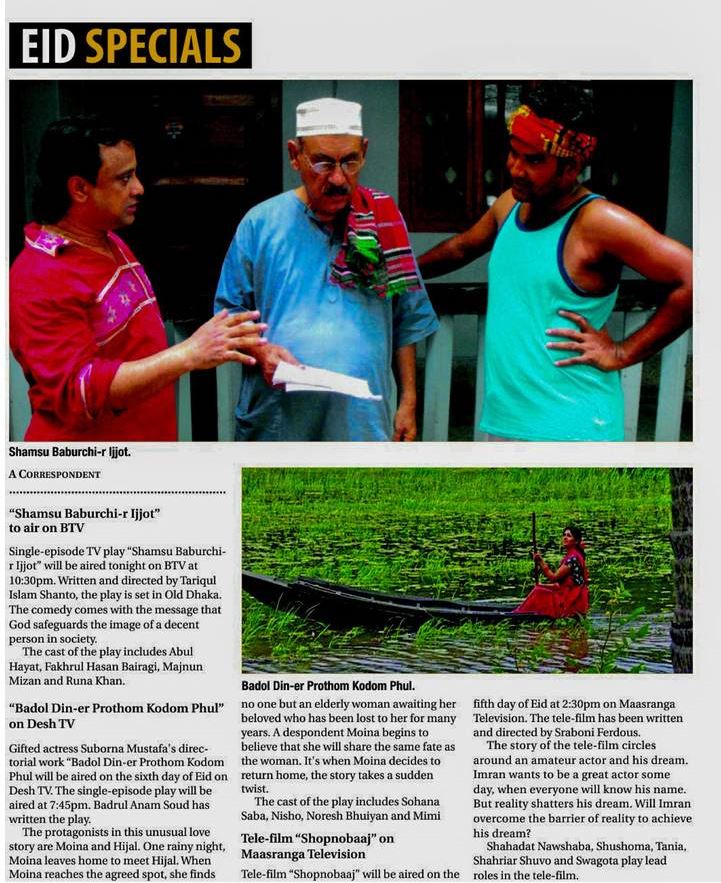 EID SPECIALS

Shamsu Baburchi-r Ijjot.

A CORRESPONDENT

"Shamsu Baburchi-r Ijjot" to air on BTV

Single-episode TV play "Shamsu Baburchi-r Ijjot" will be aired tonight on BTV at 10:30pm. Written and directed by Tariqul Islam Shanto, the play is set in Old Dhaka. The comedy comes with the message that God safeguards the image of a decent person in society.

The cast of the play includes Abul Hayat, Fakhrul Hasan Bairagi, Majnun Mizan and Runa Khan.

"Badol Din-er Prothom Kodom Phul" on Desh TV

Gifted actress Suborna Mustafa's directorial work "Badol Din-er Prothom Kodom Phul will be aired on the sixth day of Eid on Desh TV. The single-episode play will be aired at 7:45pm. Badrul Anam Soud has written the play.

The protagonists in this unusual love story are Moina and Hijal. One rainy night, Moina leaves home to meet Hijal. When Moina reaches the agreed spot, she finds

Badol Din-er Prothom Kodom Phul.

no one but an elderly woman awaiting her beloved who has been lost to her for many years. A despondent Moina begins to believe that she will share the same fate as the woman. It's when Moina decides to return home, the story takes a sudden twist.

The cast of the play includes Sohana Saba, Nisho, Noresh Bhuiyan and Mimi

Tele-film "Shopnobaaj" on Maasranga Television

Tele-film "Shopnobaaj" will be aired on the fifth day of Eid at 2:30pm on Maasranga Television. The tele-film has been written and directed by Sraboni Ferdous.

The story of the tele-film circles around an amateur actor and his dream. Imran wants to be a great actor some day, when everyone will know his name. But reality shatters his dream. Will Imran overcome the barrier of reality to achieve his dream?

Shahadat Nawshaba, Shushoma, Tania, Shahriar Shuvo and Swagota play lead roles in the tele-film.